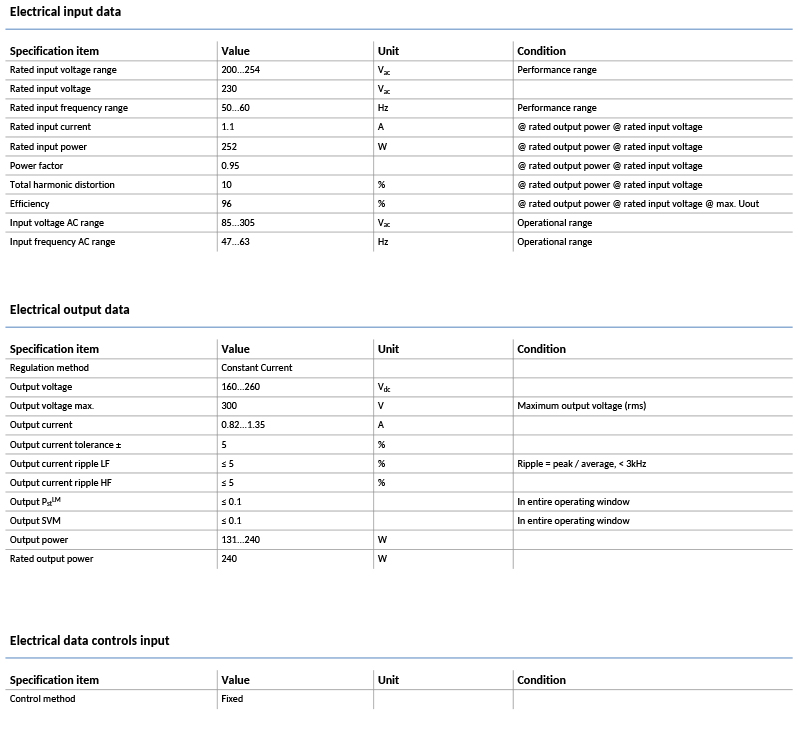 Electrical input data

| Specification item | Value | Unit | Condition |
|---|---|---|---|
| Rated input voltage range | 200...254 | $V_{ac}$ | Performance range |
| Rated input voltage | 230 | $V_{ac}$ | |
| Rated input frequency range | 50...60 | Hz | Performance range |
| Rated input current | 1.1 | A | @ rated output power @ rated input voltage |
| Rated input power | 252 | W | @ rated output power @ rated input voltage |
| Power factor | 0.95 | | @ rated output power @ rated input voltage |
| Total harmonic distortion | 10 | % | @ rated output power @ rated input voltage |
| Efficiency | 96 | % | @ rated output power @ rated input voltage @ max. Uout |
| Input voltage AC range | 85...305 | $V_{ac}$ | Operational range |
| Input frequency AC range | 47...63 | Hz | Operational range |

Electrical output data

| Specification item | Value | Unit | Condition |
|---|---|---|---|
| Regulation method | Constant Current | | |
| Output voltage | 160...260 | $V_{dc}$ | |
| Output voltage max. | 300 | V | Maximum output voltage (rms) |
| Output current | 0.82...1.35 | A | |
| Output current tolerance ± | 5 | % | |
| Output current ripple LF | ≤ 5 | % | Ripple = peak / average, < 3kHz |
| Output current ripple HF | ≤ 5 | % | |
| Output $P_{st}^{LM}$ | ≤ 0.1 | | In entire operating window |
| Output SVM | ≤ 0.1 | | In entire operating window |
| Output power | 131...240 | W | |
| Rated output power | 240 | W | |

Electrical data controls input

| Specification item | Value | Unit | Condition |
|---|---|---|---|
| Control method | Fixed | | |